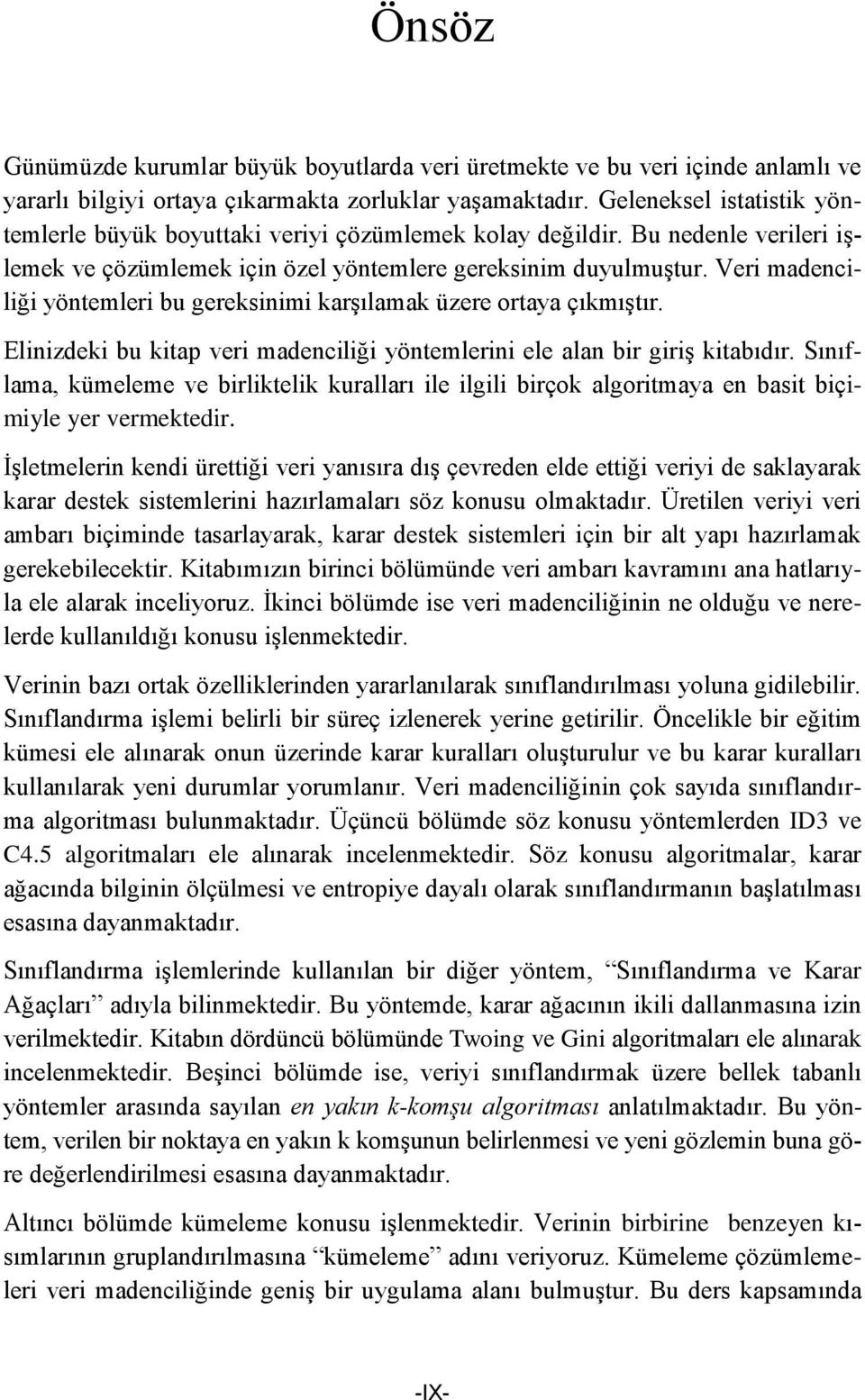 Önsöz

Günümüzde kurumlar büyük boyutlarda veri üretmekte ve bu veri içinde anlamlı ve yararlı bilgiyi ortaya çıkarmakta zorluklar yaşamaktadır. Geleneksel istatistik yöntemlerle büyük boyuttaki veriyi çözümlemek kolay değildir. Bu nedenle verileri işlemek ve çözümlemek için özel yöntemlere gereksinim duyulmuştur. Veri madenciliği yöntemleri bu gereksinimi karşılamak üzere ortaya çıkmıştır.

Elinizdeki bu kitap veri madenciliği yöntemlerini ele alan bir giriş kitabıdır. Sınıflama, kümeleme ve birliktelik kuralları ile ilgili birçok algoritmaya en basit biçimiyle yer vermektedir.

İşletmelerin kendi ürettiği veri yanısıra dış çevreden elde ettiği veriyi de saklayarak karar destek sistemlerini hazırlamaları söz konusu olmaktadır. Üretilen veriyi veri ambarı biçiminde tasarlayarak, karar destek sistemleri için bir alt yapı hazırlamak gerekebilecektir. Kitabımızın birinci bölümünde veri ambarı kavramını ana hatlarıyla ele alarak inceliyoruz. İkinci bölümde ise veri madenciliğinin ne olduğu ve nerelerde kullanıldığı konusu işlenmektedir.

Verinin bazı ortak özelliklerinden yararlanılarak sınıflandırılması yoluna gidilebilir. Sınıflandırma işlemi belirli bir süreç izlenerek yerine getirilir. Öncelikle bir eğitim kümesi ele alınarak onun üzerinde karar kuralları oluşturulur ve bu karar kuralları kullanılarak yeni durumlar yorumlanır. Veri madenciliğinin çok sayıda sınıflandırma algoritması bulunmaktadır. Üçüncü bölümde söz konusu yöntemlerden ID3 ve C4.5 algoritmaları ele alınarak incelenmektedir. Söz konusu algoritmalar, karar ağacında bilginin ölçülmesi ve entropiye dayalı olarak sınıflandırmanın başlatılması esasına dayanmaktadır.

Sınıflandırma işlemlerinde kullanılan bir diğer yöntem, “Sınıflandırma ve Karar Ağaçları” adıyla bilinmektedir. Bu yöntemde, karar ağacının ikili dallanmasına izin verilmektedir. Kitabın dördüncü bölümünde Twoing ve Gini algoritmaları ele alınarak incelenmektedir. Beşinci bölümde ise, veriyi sınıflandırmak üzere bellek tabanlı yöntemler arasında sayılan en yakın k-komşu algoritması anlatılmaktadır. Bu yöntem, verilen bir noktaya en yakın k komşunun belirlenmesi ve yeni gözlemin buna göre değerlendirilmesi esasına dayanmaktadır.

Altıncı bölümde kümeleme konusu işlenmektedir. Verinin birbirine benzeyen kısımlarının gruplandırılmasına “kümeleme” adını veriyoruz. Kümeleme çözümlemeleri veri madenciliğinde geniş bir uygulama alanı bulmuştur. Bu ders kapsamında

-IX-